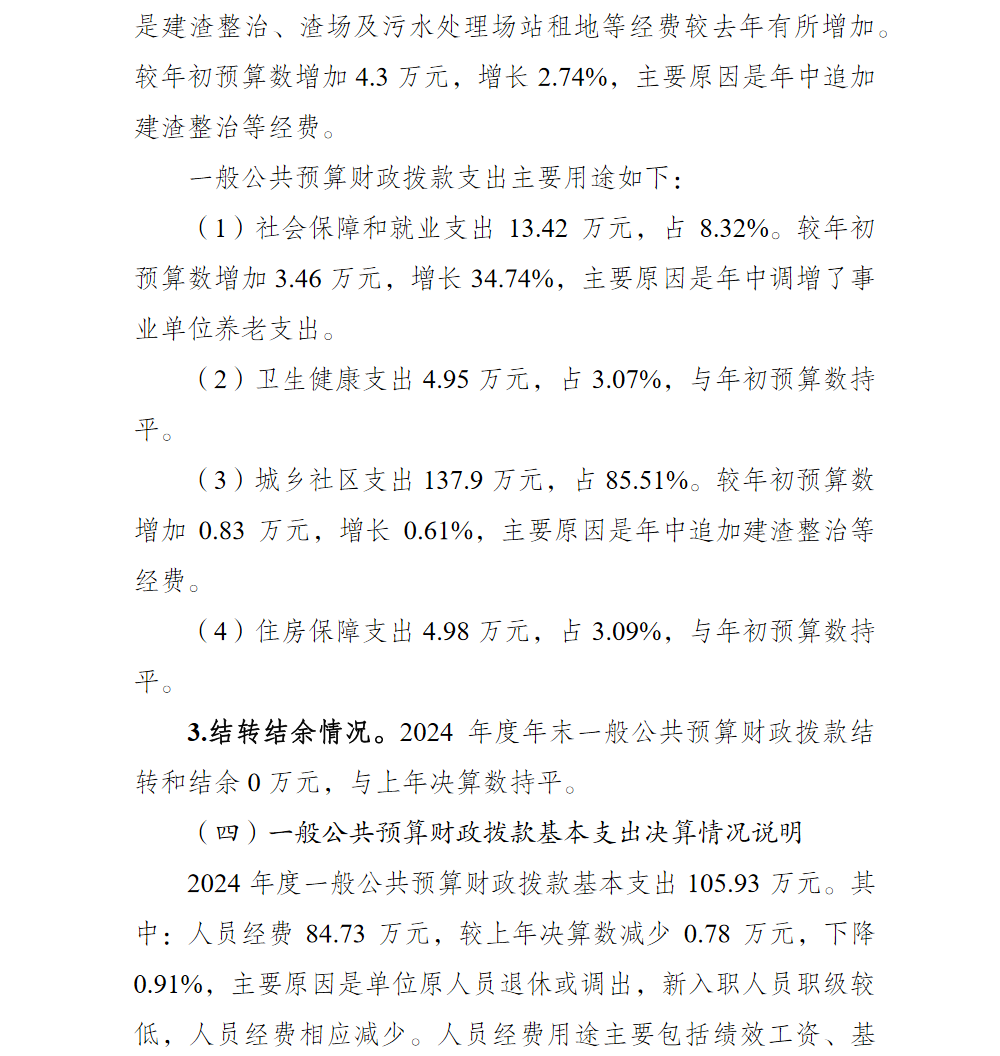 是建渣整治、渣场及污水处理场站租地等经费较去年有所增加。较年初预算数增加 4.3 万元，增长 2.74%，主要原因是年中追加建渣整治等经费。

一般公共预算财政拨款支出主要用途如下：

（1）社会保障和就业支出 13.42 万元，占 8.32%。较年初预算数增加 3.46 万元，增长 34.74%，主要原因是年中调增了事业单位养老支出。

（2）卫生健康支出 4.95 万元，占 3.07%，与年初预算数持平。

（3）城乡社区支出 137.9 万元，占 85.51%。较年初预算数增加 0.83 万元，增长 0.61%，主要原因是年中追加建渣整治等经费。

（4）住房保障支出 4.98 万元，占 3.09%，与年初预算数持平。

3.结转结余情况。2024 年度年末一般公共预算财政拨款结转和结余 0 万元，与上年决算数持平。

（四）一般公共预算财政拨款基本支出决算情况说明

2024 年度一般公共预算财政拨款基本支出 105.93 万元。其中：人员经费 84.73 万元，较上年决算数减少 0.78 万元，下降 0.91%，主要原因是单位原人员退休或调出，新入职人员职级较低，人员经费相应减少。人员经费用途主要包括绩效工资、基